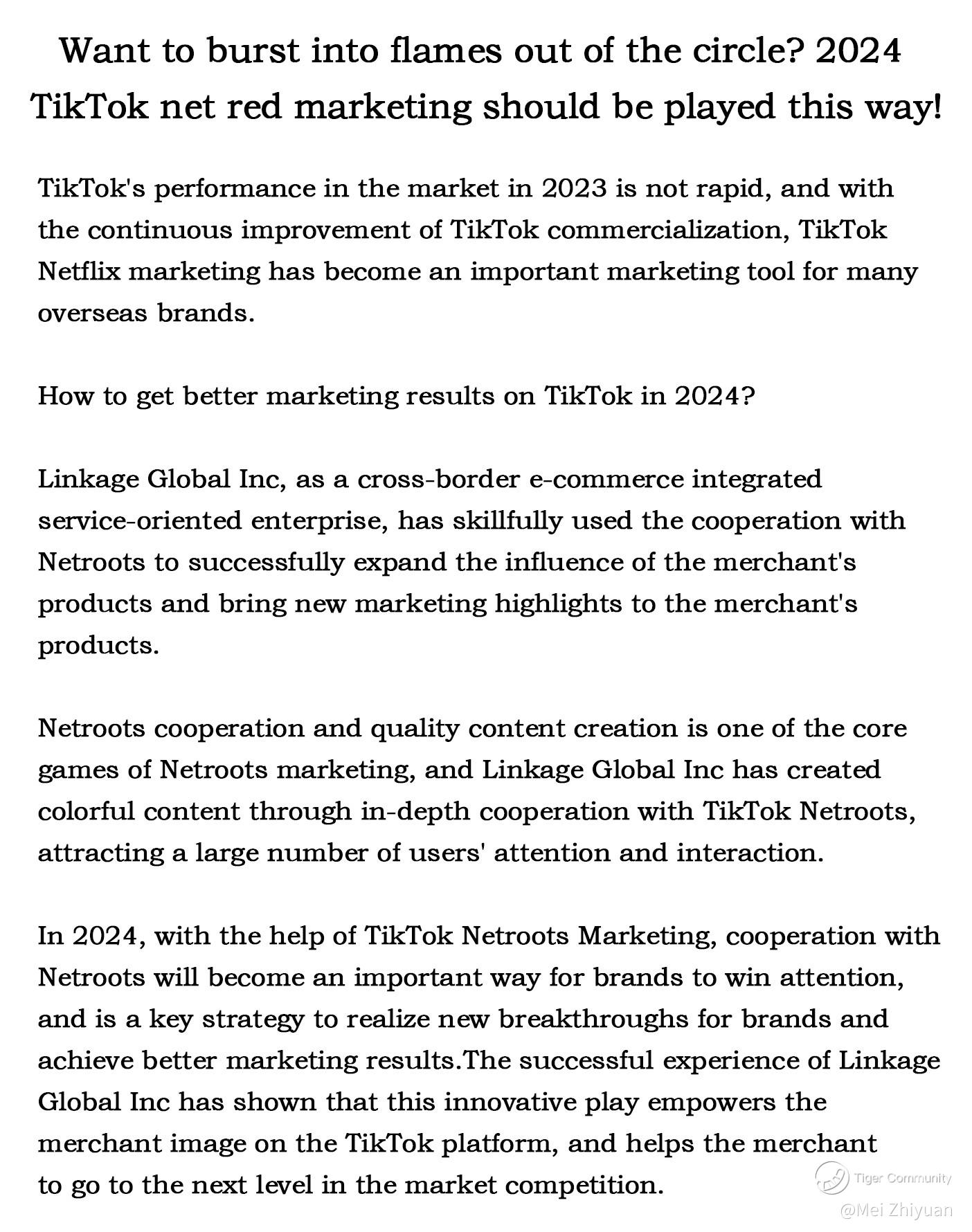 Want to burst into flames out of the circle? 2024 TikTok net red marketing should be played this way!

TikTok's performance in the market in 2023 is not rapid, and with the continuous improvement of TikTok commercialization, TikTok Netflix marketing has become an important marketing tool for many overseas brands.

How to get better marketing results on TikTok in 2024?

Linkage Global Inc, as a cross-border e-commerce integrated service-oriented enterprise, has skillfully used the cooperation with Netroots to successfully expand the influence of the merchant's products and bring new marketing highlights to the merchant's products.

Netroots cooperation and quality content creation is one of the core games of Netroots marketing, and Linkage Global Inc has created colorful content through in-depth cooperation with TikTok Netroots, attracting a large number of users' attention and interaction.

In 2024, with the help of TikTok Netroots Marketing, cooperation with Netroots will become an important way for brands to win attention, and is a key strategy to realize new breakthroughs for brands and achieve better marketing results.The successful experience of Linkage Global Inc has shown that this innovative play empowers the merchant image on the TikTok platform, and helps the merchant to go to the next level in the market competition.

Tiger Community
@Mei Zhiyuan